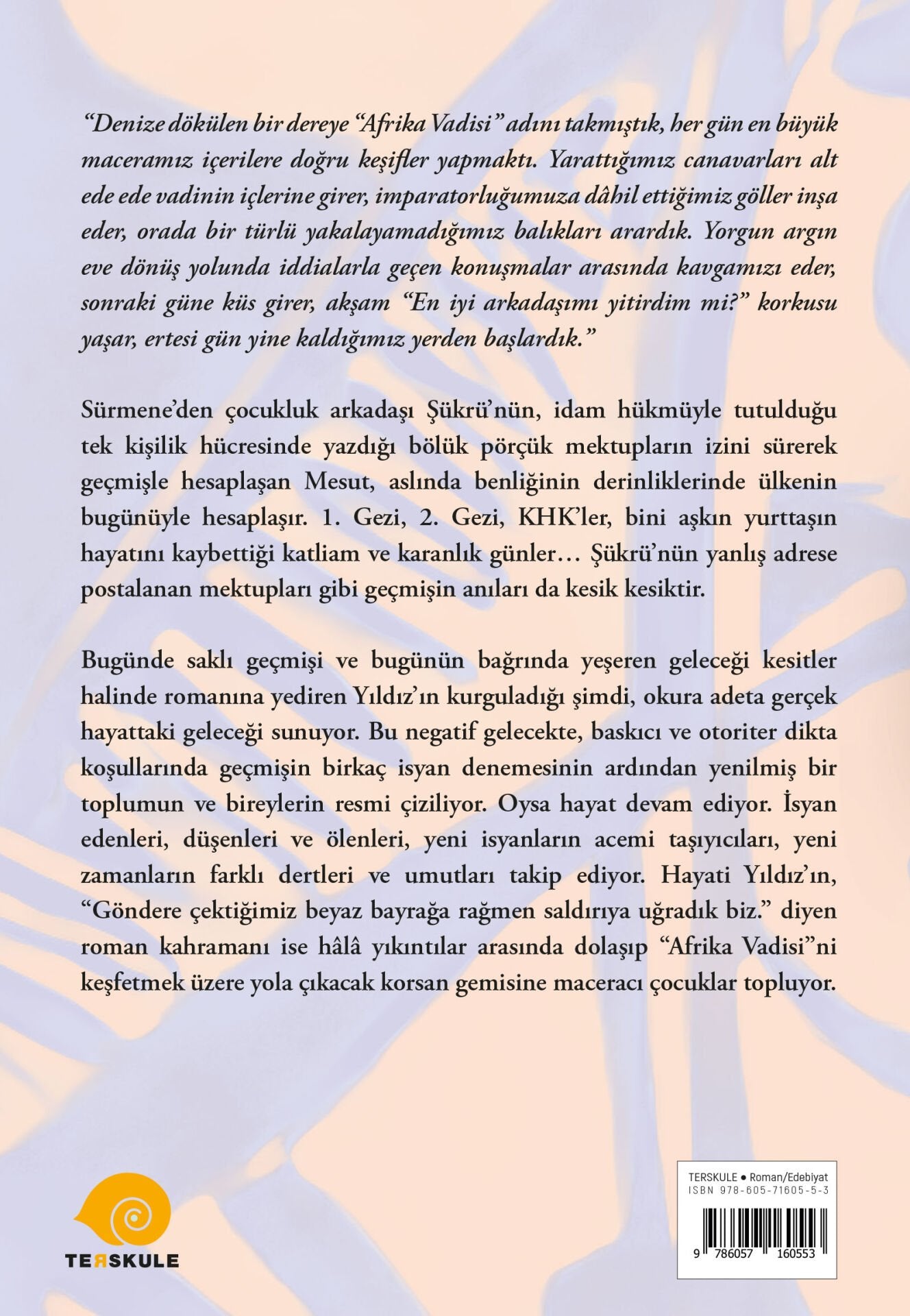 “Denize dökülen bir dereye “Afrika Vadisi” adını takmıştık, her gün en büyük maceramız içerilere doğru keşifler yapmaktı. Yarattığımız canavarları alt ede ede vadinin içlerine girer, imparatorluğumuza dâhil ettiğimiz göller inşa eder, orada bir türlü yakalayamadığımız balıkları arardık. Yorgun argın eve dönüş yolunda iddialarla geçen konuşmalar arasında kavgamızı eder, sonraki güne küs girer, akşam “En iyi arkadaşımı yitirdim mi?” korkusu yaşar, ertesi gün yine kaldığımız yerden başlardık.”

Sürmene’den çocukluk arkadaşı Şükrü’nün, idam hükmüyle tutulduğu tek kişilik hücresinde yazdığı bölük pörçük mektupların izini sürerek geçmişle hesaplaşan Mesut, aslında benliğinin derinliklerinde ülkenin bugünüyle hesaplaşır. 1. Gezi, 2. Gezi, KHK’ler, bini aşkın yurttaşın hayatını kaybettiği katliam ve karanlık günler… Şükrü’nün yanlış adrese postalanan mektupları gibi geçmişin anıları da kesik kesiktir.

Bugünde saklı geçmişi ve bugünün bağrında yeşeren geleceği kesitler halinde romanına yediren Yıldız’ın kurguladığı şimdi, okura adeta gerçek hayattaki geleceği sunuyor. Bu negatif gelecekte, baskıcı ve otoriter dikta koşullarında geçmişin birkaç isyan denemesinin ardından yenilmiş bir toplumun ve bireylerin resmi çiziliyor. Oysa hayat devam ediyor. İsyan edenleri, düşenleri ve ölenleri, yeni isyanların acemi taşıyıcıları, yeni zamanların farklı dertleri ve umutları takip ediyor. Hayati Yıldız’ın, “Göndere çektiğimiz beyaz bayrağa rağmen saldırıya uğradık biz.” diyen roman kahramanı ise hâlâ yıkıntılar arasında dolaşıp “Afrika Vadisi”ni keşfetmek üzere yola çıkacak korsan gemisine maceracı çocuklar topluyor.

TERSKULE

TERSKULE ● Roman/Edebiyat
ISBN 978-605-71605-5-3
9 786057 160553